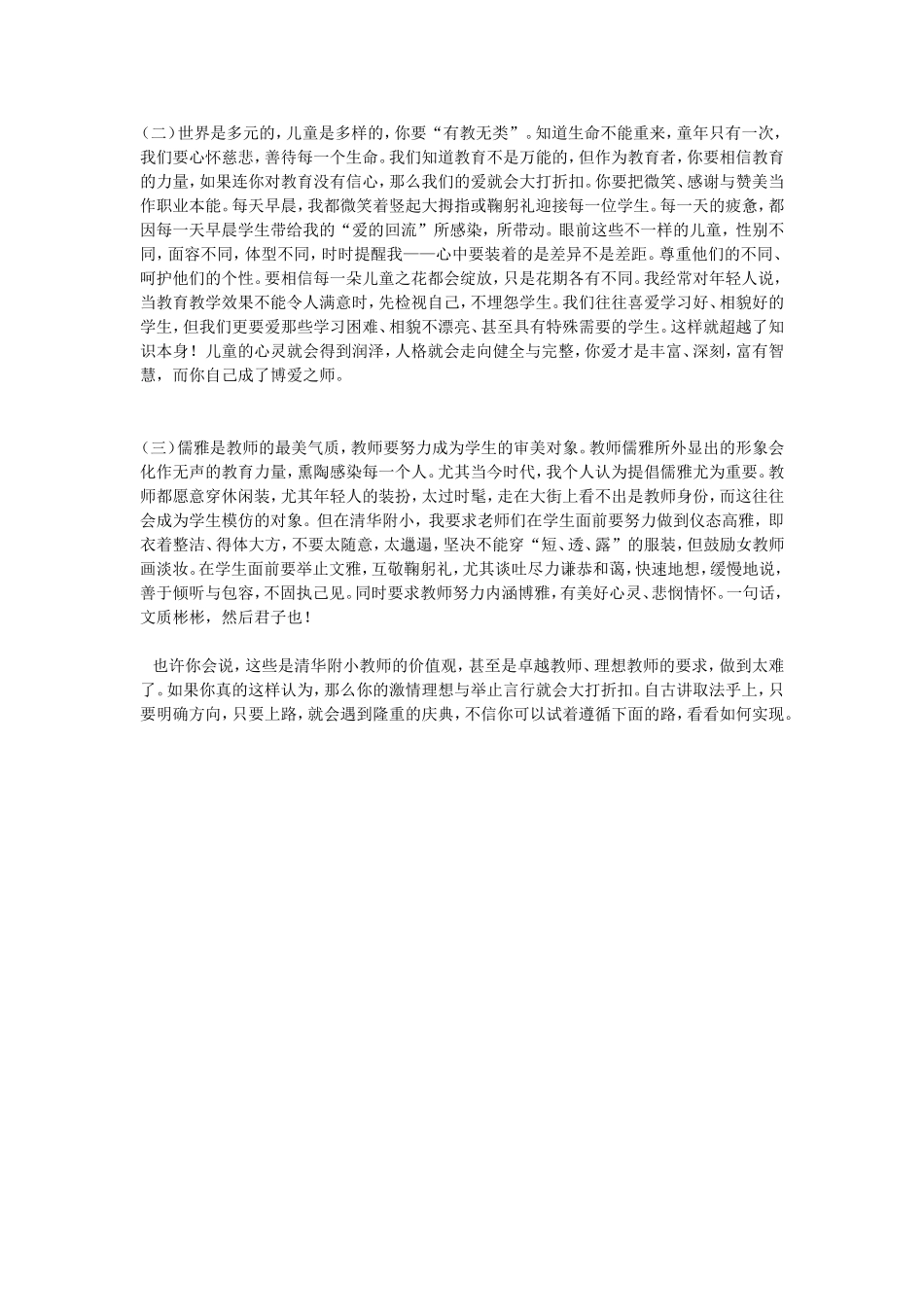 (二)世界是多元的，儿童是多样的，你要“有教无类”。知道生命不能重来，童年只有一次，我们要心怀慈悲，善待每一个生命。我们知道教育不是万能的，但作为教育者，你要相信教育的力量，如果连你对教育没有信心，那么我们的爱就会大打折扣。你要把微笑、感谢与赞美当作职业本能。每天早晨，我都微笑着竖起大拇指或鞠躬礼迎接每一位学生。每一天的疲惫，都因每一天早晨学生带给我的“爱的回流”所感染，所带动。眼前这些不一样的儿童，性别不同，面容不同，体型不同，时时提醒我——心中要装着的是差异不是差距。尊重他们的不同、呵护他们的个性。要相信每一朵儿童之花都会绽放，只是花期各有不同。我经常对年轻人说，当教育教学效果不能令人满意时，先检视自己，不埋怨学生。我们往往喜爱学习好、相貌好的学生，但我们更要爱那些学习困难、相貌不漂亮、甚至具有特殊需要的学生。这样就超越了知识本身！儿童的心灵就会得到润泽，人格就会走向健全与完整，你爱才是丰富、深刻，富有智慧，而你自己成了博爱之师。

(三)儒雅是教师的最美气质，教师要努力成为学生的审美对象。教师儒雅所外显出的形象会化作无声的教育力量，熏陶感染每一个人。尤其当今时代，我个人认为提倡儒雅尤为重要。教师都愿意穿休闲装，尤其年轻人的装扮，太过时髦，走在大街上看不出是教师身份，而这往往会成为学生模仿的对象。但在清华附小，我要求老师们在学生面前要努力做到仪态高雅，即衣着整洁、得体大方，不要太随意，太邋遢，坚决不能穿“短、透、露”的服装，但鼓励女教师画淡妆。在学生面前要举止文雅，互敬鞠躬礼，尤其谈吐尽力谦恭和蔼，快速地想，缓慢地说，善于倾听与包容，不固执己见。同时要求教师努力内涵博雅，有美好心灵、悲悯情怀。一句话，文质彬彬，然后君子也！

也许你会说，这些是清华附小教师的价值观，甚至是卓越教师、理想教师的要求，做到太难了。如果你真的这样认为，那么你的激情理想与举止言行就会大打折扣。自古讲取法乎上，只要明确方向，只要上路，就会遇到隆重的庆典，不信你可以试着遵循下面的路，看看如何实现。